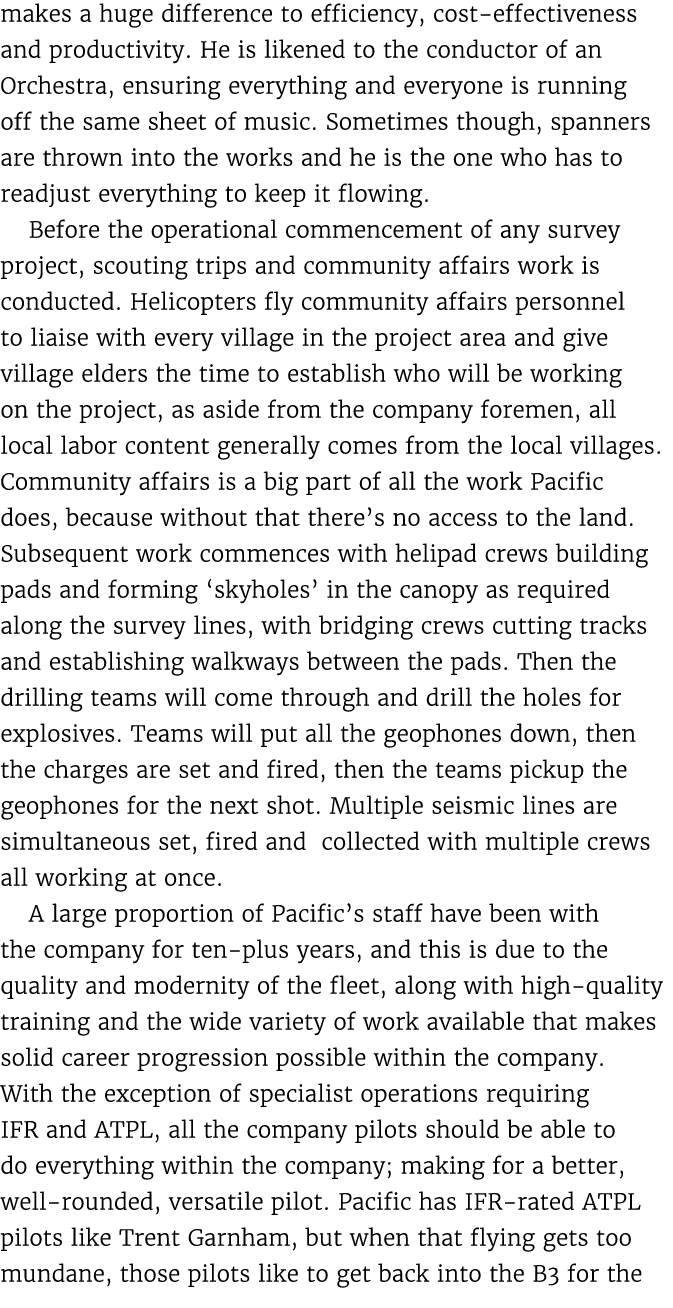 makes a huge difference to efficiency, cost-effectiveness and productivity. He is likened to the conductor of an Orchestra, ensuring everything and everyone is running off the same sheet of music. Sometimes though, spanners are thrown into the works and he is the one who has to readjust everything to keep it flowing.

Before the operational commencement of any survey project, scouting trips and community affairs work is conducted. Helicopters fly community affairs personnel to liaise with every village in the project area and give village elders the time to establish who will be working on the project, as aside from the company foremen, all local labor content generally comes from the local villages. Community affairs is a big part of all the work Pacific does, because without that there's no access to the land. Subsequent work commences with helipad crews building pads and forming 'skyholes' in the canopy as required along the survey lines, with bridging crews cutting tracks and establishing walkways between the pads. Then the drilling teams will come through and drill the holes for explosives. Teams will put all the geophones down, then the charges are set and fired, then the teams pickup the geophones for the next shot. Multiple seismic lines are simultaneous set, fired and collected with multiple crews all working at once.

A large proportion of Pacific's staff have been with the company for ten-plus years, and this is due to the quality and modernity of the fleet, along with high-quality training and the wide variety of work available that makes solid career progression possible within the company. With the exception of specialist operations requiring IFR and ATPL, all the company pilots should be able to do everything within the company; making for a better, well-rounded, versatile pilot. Pacific has IFR-rated ATPL pilots like Trent Garnham, but when that flying gets too mundane, those pilots like to get back into the B3 for the